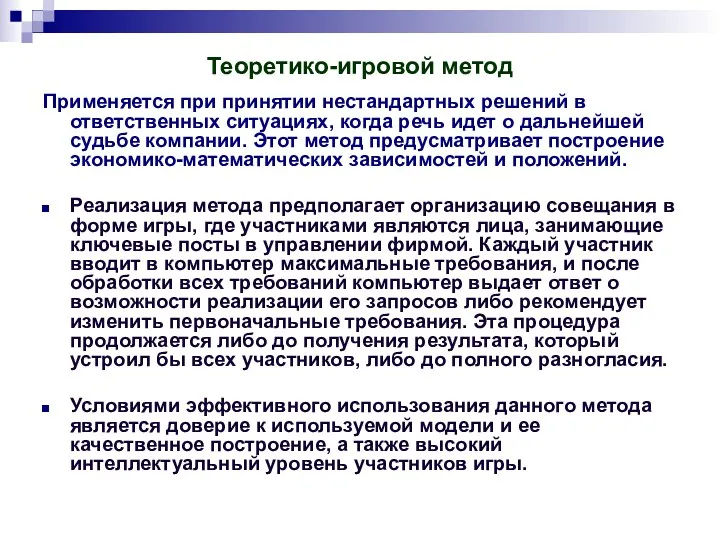 Теоретико-игровой метод

Применяется при принятии нестандартных решений в ответственных ситуациях, когда речь идет о дальнейшей судьбе компании. Этот метод предусматривает построение экономико-математических зависимостей и положений.

Реализация метода предполагает организацию совещания в форме игры, где участниками являются лица, занимающие ключевые посты в управлении фирмой. Каждый участник вводит в компьютер максимальные требования, и после обработки всех требований компьютер выдает ответ о возможности реализации его запросов либо рекомендует изменить первоначальные требования. Эта процедура продолжается либо до получения результата, который устроил бы всех участников, либо до полного разногласия.

Условиями эффективного использования данного метода является доверие к используемой модели и ее качественное построение, а также высокий интеллектуальный уровень участников игры.